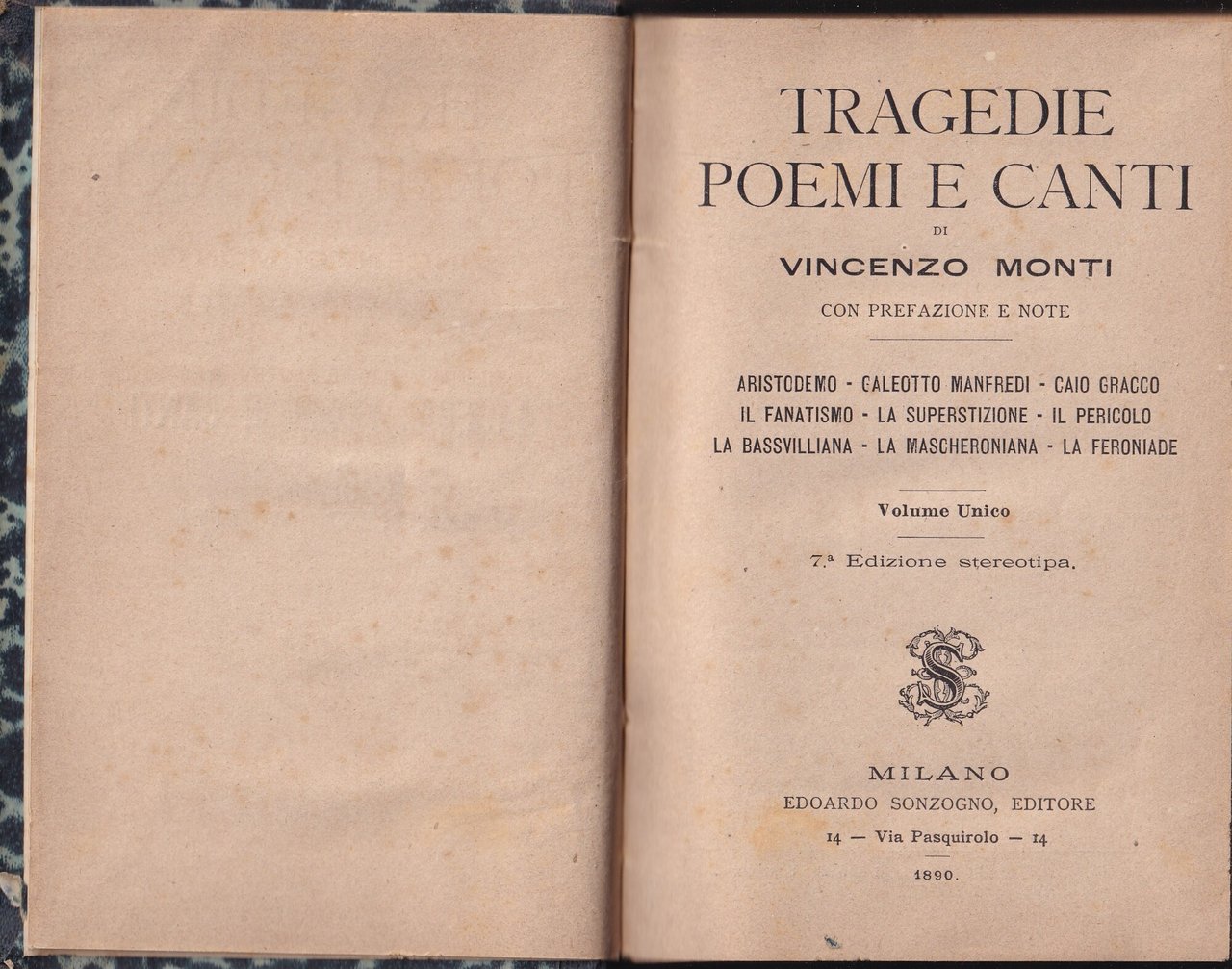 TRAGEDIE
POEMI E CANTI

DI

VINCENZO MONTI

CON PREFAZIONE E NOTE

ARISTODEMO - GALEOTTO MANFREDI - CAIO GRACCO
IL FANATISMO - LA SUPERSTIZIONE - IL PERICOLO
LA BASSVILLIANA - LA MASCHERONIANA - LA FERONIADE

Volume Unico

7.ª Edizione stereotipa.

S

MILANO
EDOARDO SONZOGNO, EDITORE
14 — Via Pasquirolo — 14

1890.